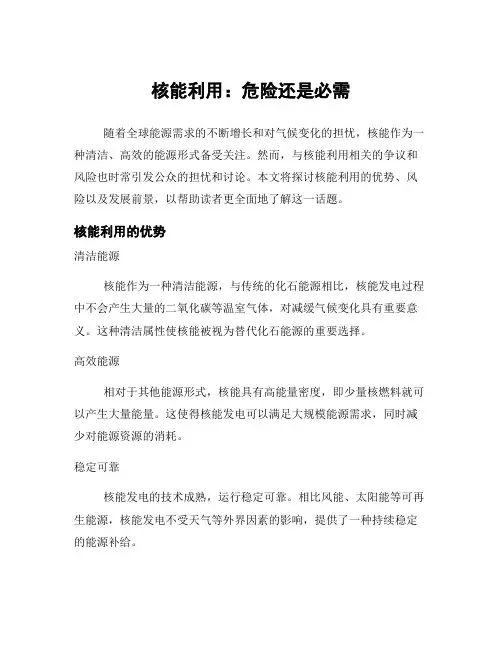 核能利用：危险还是必需

随着全球能源需求的不断增长和对气候变化的担忧，核能作为一种清洁、高效的能源形式备受关注。然而，与核能利用相关的争议和风险也时常引发公众的担忧和讨论。本文将探讨核能利用的优势、风险以及发展前景，以帮助读者更全面地了解这一话题。

核能利用的优势

清洁能源

核能作为一种清洁能源，与传统的化石能源相比，核能发电过程中不会产生大量的二氧化碳等温室气体，对减缓气候变化具有重要意义。这种清洁属性使核能被视为替代化石能源的重要选择。

高效能源

相对于其他能源形式，核能具有高能量密度，即少量核燃料就可以产生大量能量。这使得核能发电可以满足大规模能源需求，同时减少对能源资源的消耗。

稳定可靠

核能发电的技术成熟，运行稳定可靠。相比风能、太阳能等可再生能源，核能发电不受天气等外界因素的影响，提供了一种持续稳定的能源补给。